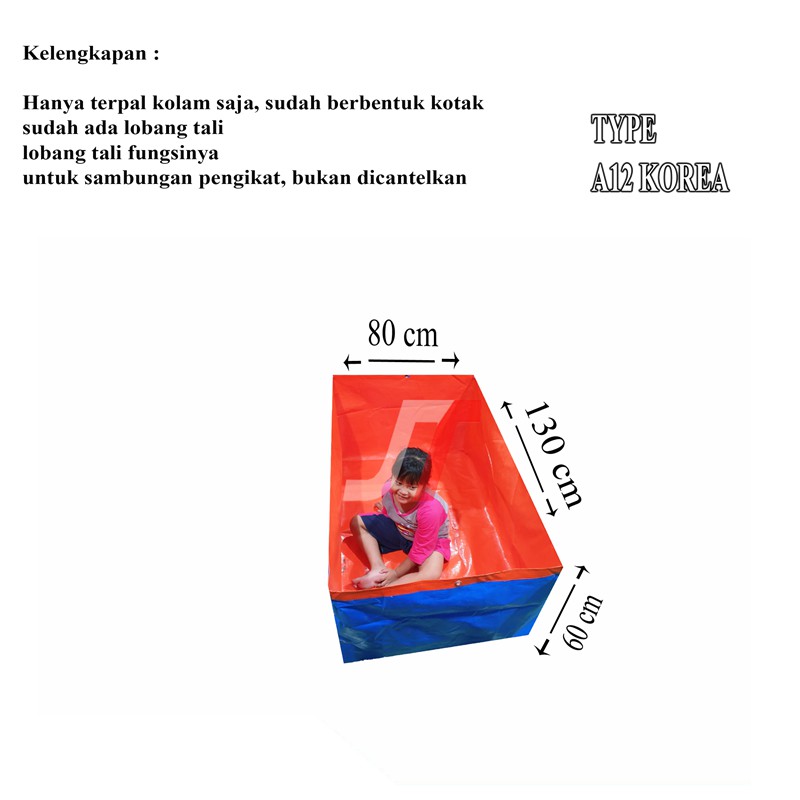 Kelengkapan :

Hanya terpal kolam saja, sudah berbentuk kotak
sudah ada lobang tali
lobang tali fungsinya
untuk sambungan pengikat, bukan dicantelkan

TYPE
A12 KOREA

80 cm

130 cm

60 cm